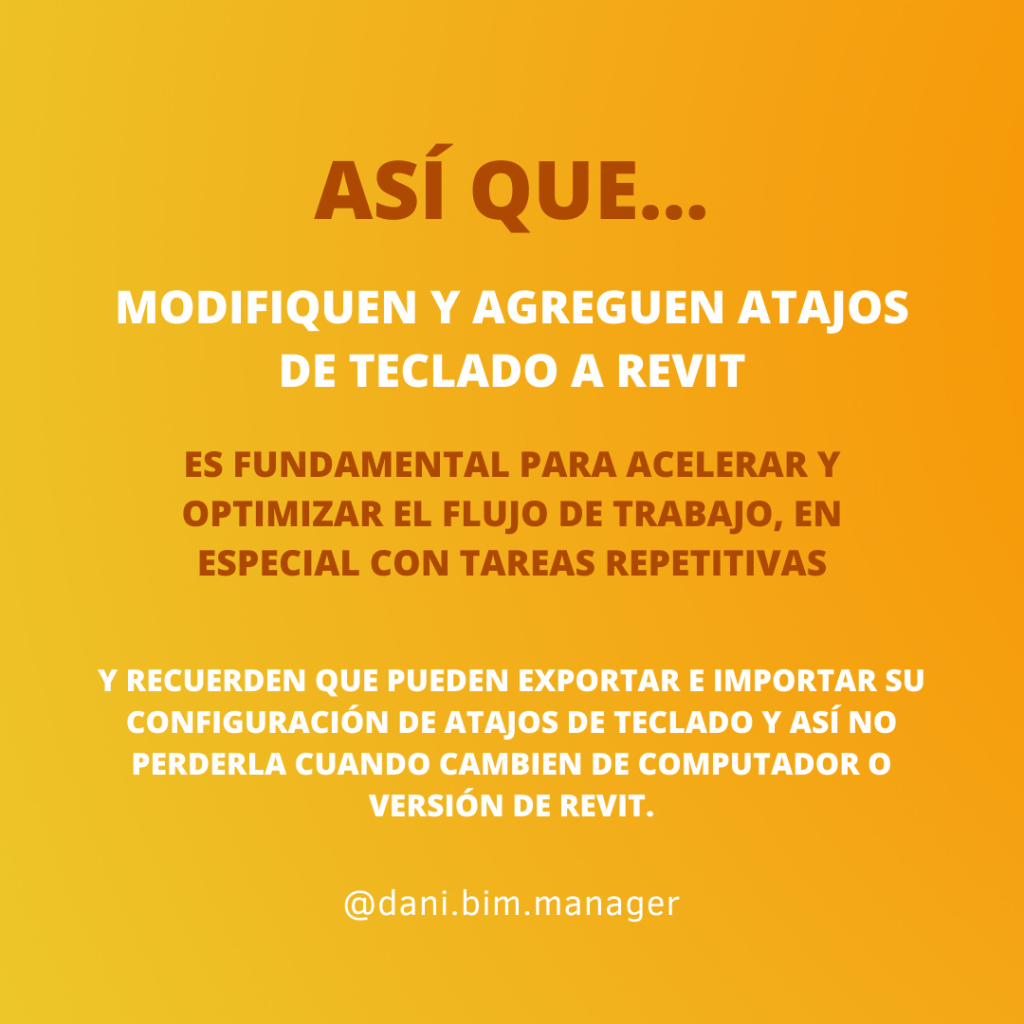 ASÍ QUE...

MODIFIQUEN Y AGREGUEN ATAJOS DE TECLADO A REVIT

ES FUNDAMENTAL PARA ACELERAR Y OPTIMIZAR EL FLUJO DE TRABAJO, EN ESPECIAL CON TAREAS REPETITIVAS

Y RECUERDEN QUE PUEDEN EXPORTAR E IMPORTAR SU CONFIGURACIÓN DE ATAJOS DE TECLADO Y ASÍ NO PERDERLA CUANDO CAMBIEN DE COMPUTADOR O VERSIÓN DE REVIT.

@dani.bim.manager